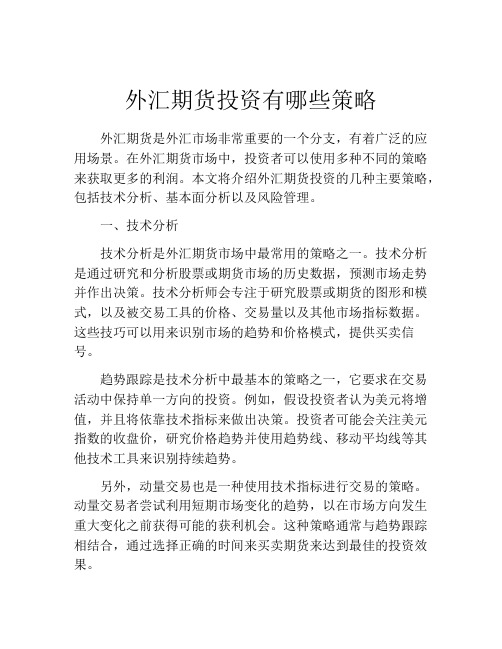 外汇期货投资有哪些策略

外汇期货是外汇市场非常重要的一个分支，有着广泛的应用场景。在外汇期货市场中，投资者可以使用多种不同的策略来获取更多的利润。本文将介绍外汇期货投资的几种主要策略，包括技术分析、基本面分析以及风险管理。

一、技术分析

技术分析是外汇期货市场中最常用的策略之一。技术分析是通过研究和分析股票或期货市场的历史数据，预测市场走势并作出决策。技术分析师会专注于研究股票或期货的图形和模式，以及被交易工具的价格、交易量以及其他市场指标数据。这些技巧可以用来识别市场的趋势和价格模式，提供买卖信号。

趋势跟踪是技术分析中最基本的策略之一，它要求在交易活动中保持单一方向的投资。例如，假设投资者认为美元将增值，并且将依靠技术指标来做出决策。投资者可能会关注美元指数的收盘价，研究价格趋势并使用趋势线、移动平均线等其他技术工具来识别持续趋势。

另外，动量交易也是一种使用技术指标进行交易的策略。动量交易者尝试利用短期市场变化的趋势，以在市场方向发生重大变化之前获得可能的获利机会。这种策略通常与趋势跟踪相结合，通过选择正确的时间来买卖期货来达到最佳的投资效果。